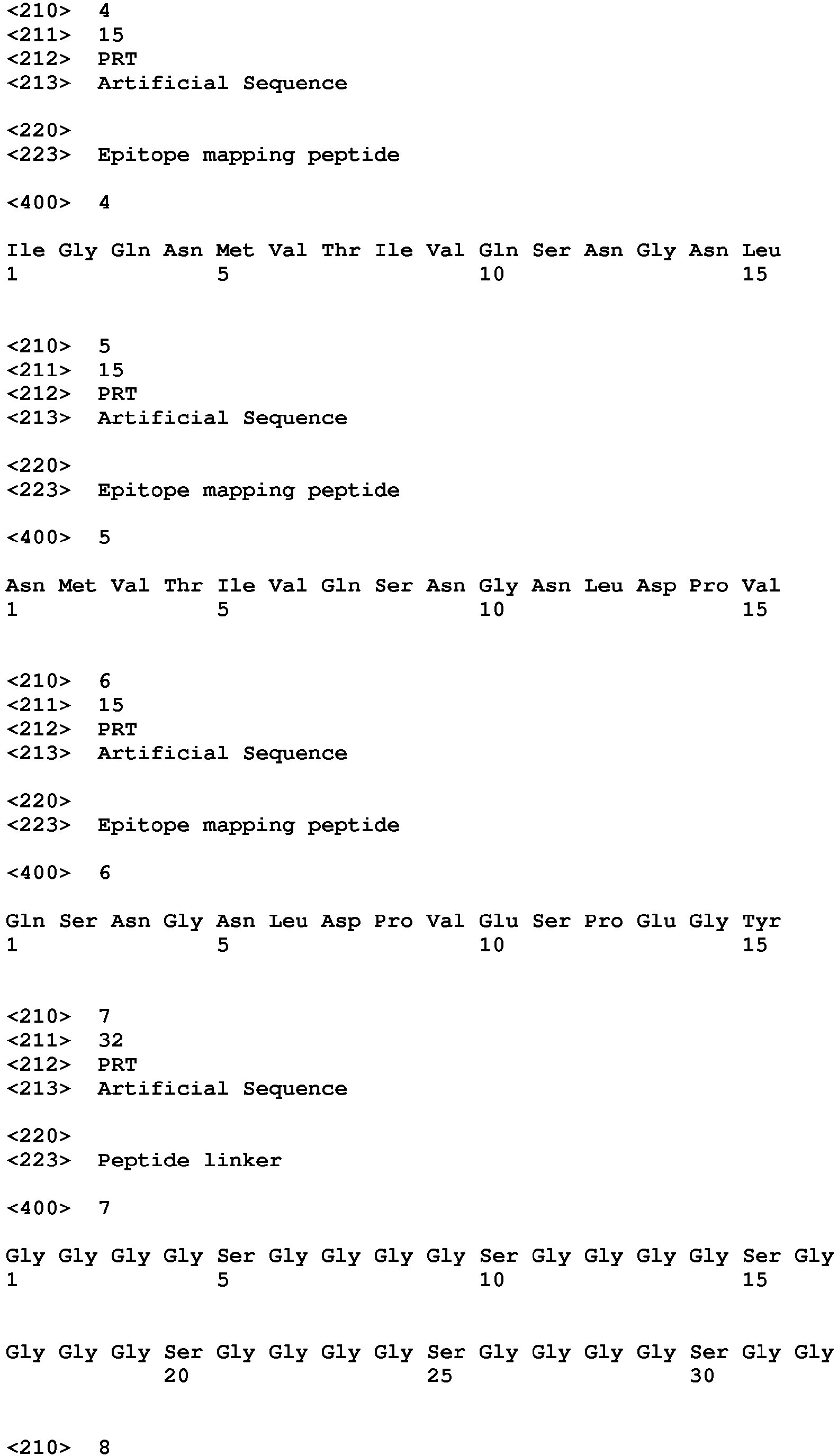 <210> 4
<211> 15
<212> PRT
<213> Artificial Sequence

<220>
<223> Epitope mapping peptide

<400> 4

Ile Gly Gln Asn Met Val Thr Ile Val Gln Ser Asn Gly Asn Leu
1 5 10 15

<210> 5
<211> 15
<212> PRT
<213> Artificial Sequence

<220>
<223> Epitope mapping peptide

<400> 5

Asn Met Val Thr Ile Val Gln Ser Asn Gly Asn Leu Asp Pro Val
1 5 10 15

<210> 6
<211> 15
<212> PRT
<213> Artificial Sequence

<220>
<223> Epitope mapping peptide

<400> 6

Gln Ser Asn Gly Asn Leu Asp Pro Val Glu Ser Pro Glu Gly Tyr
1 5 10 15

<210> 7
<211> 32
<212> PRT
<213> Artificial Sequence

<220>
<223> Peptide linker

<400> 7

Gly Gly Gly Gly Ser Gly Gly Gly Gly Ser Gly Gly Gly Gly Ser Gly
1 5 10 15

Gly Gly Gly Ser Gly Gly Gly Gly Ser Gly Gly Gly Gly Ser Gly Gly
20 25 30

<210> 8